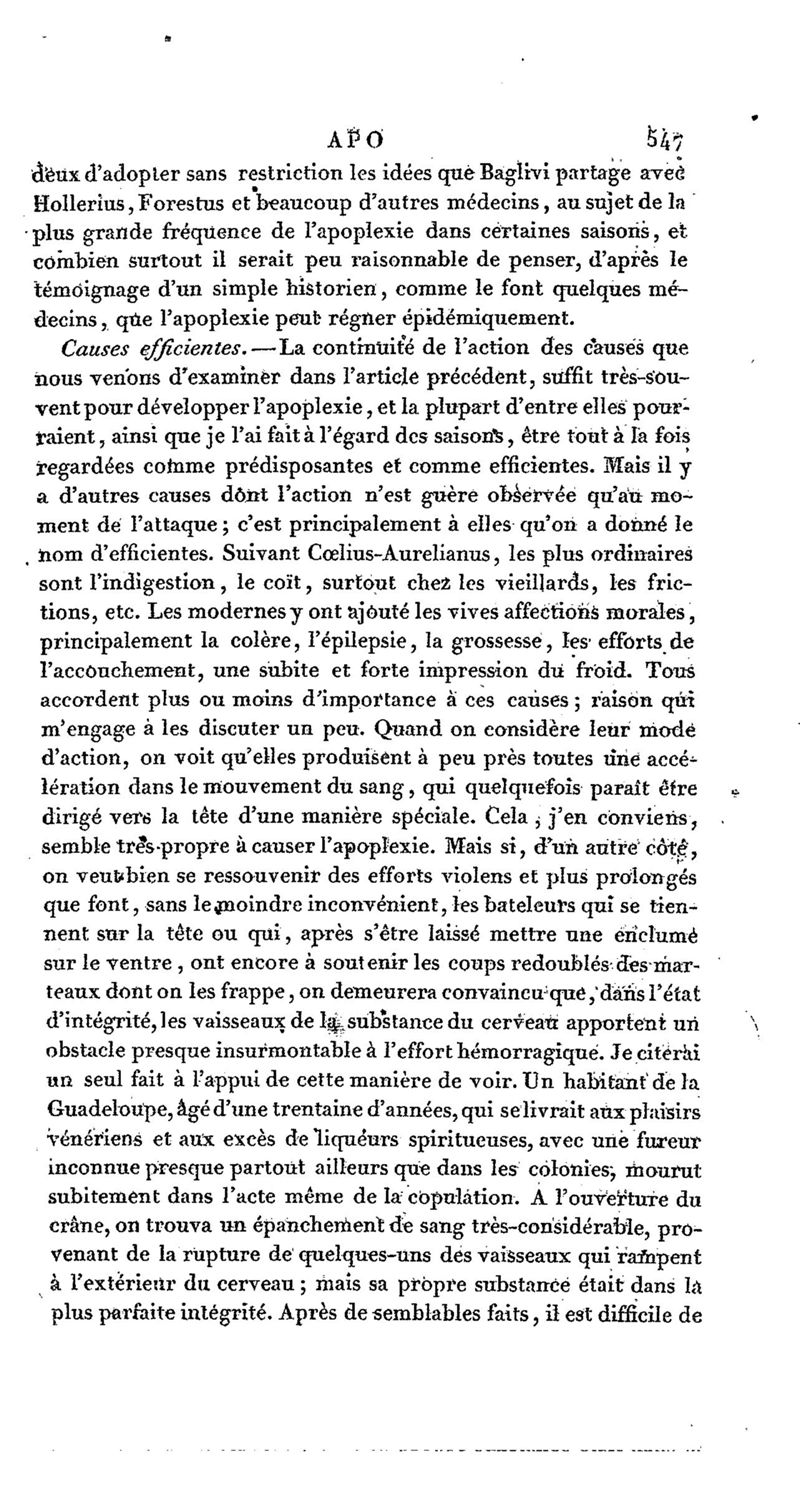 APO 547

deux d'adopter sans restriction les idées que Baglivi partage avec Hollerius, Forestus et beaucoup d'autres médecins, au sujet de la plus grande fréquence de l'apoplexie dans certaines saisons, et combien surtout il serait peu raisonnable de penser, d'après le témoignage d'un simple historien, comme le font quelques médecins, que l'apoplexie peut régner épidémiquement.

Causes efficientes. — La continuité de l'action des causes que nous venons d'examiner dans l'article précédent, suffit très-souvent pour développer l'apoplexie, et la plupart d'entre elles pourraient, ainsi que je l'ai fait à l'égard des saisons, être tout à la fois regardées comme prédisposantes et comme efficientes. Mais il y a d'autres causes dont l'action n'est guère observée qu'au moment de l'attaque; c'est principalement à elles qu'on a donné le nom d'efficientes. Suivant Cœlius-Aurelianus, les plus ordinaires sont l'indigestion, le coït, surtout chez les vieillards, les frictions, etc. Les modernes y ont ajouté les vives affections morales, principalement la colère, l'épilepsie, la grossesse, les efforts de l'accouchement, une subite et forte impression du froid. Tous accordent plus ou moins d'importance à ces causes; raison qui m'engage à les discuter un peu. Quand on considère leur mode d'action, on voit qu'elles produisent à peu près toutes une accélération dans le mouvement du sang, qui quelquefois paraît être dirigé vers la tête d'une manière spéciale. Cela, j'en conviens, semble très-propre à causer l'apoplexie. Mais si, d'un autre côté, on veut bien se ressouvenir des efforts violens et plus prolongés que font, sans le moindre inconvénient, les bateleurs qui se tiennent sur la tête ou qui, après s'être laissé mettre une enclume sur le ventre, ont encore à soutenir les coups redoublés des marteaux dont on les frappe, on demeurera convaincu que, dans l'état d'intégrité, les vaisseaux de la substance du cerveau apportent un obstacle presque insurmontable à l'effort hémorragique. Je citerai un seul fait à l'appui de cette manière de voir. Un habitant de la Guadeloupe, âgé d'une trentaine d'années, qui se livrait aux plaisirs vénériens et aux excès de liqueurs spiritueuses, avec une fureur inconnue presque partout ailleurs que dans les colonies, mourut subitement dans l'acte même de la copulation. A l'ouverture du crâne, on trouva un épanchement de sang très-considérable, provenant de la rupture de quelques-uns des vaisseaux qui rampent à l'extérieur du cerveau; mais sa propre substance était dans la plus parfaite intégrité. Après de semblables faits, il est difficile de